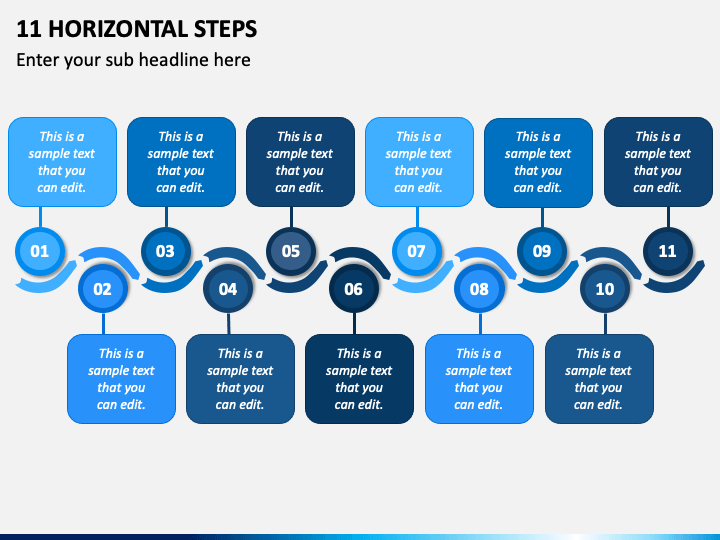 11 HORIZONTAL STEPS

Enter your sub headline here

This is a sample text that you can edit.

This is a sample text that you can edit.

This is a sample text that you can edit.

This is a sample text that you can edit.

This is a sample text that you can edit.

This is a sample text that you can edit.

01

03

05

07

09

11

02

04

06

08

10

This is a sample text that you can edit.

This is a sample text that you can edit.

This is a sample text that you can edit.

This is a sample text that you can edit.

This is a sample text that you can edit.